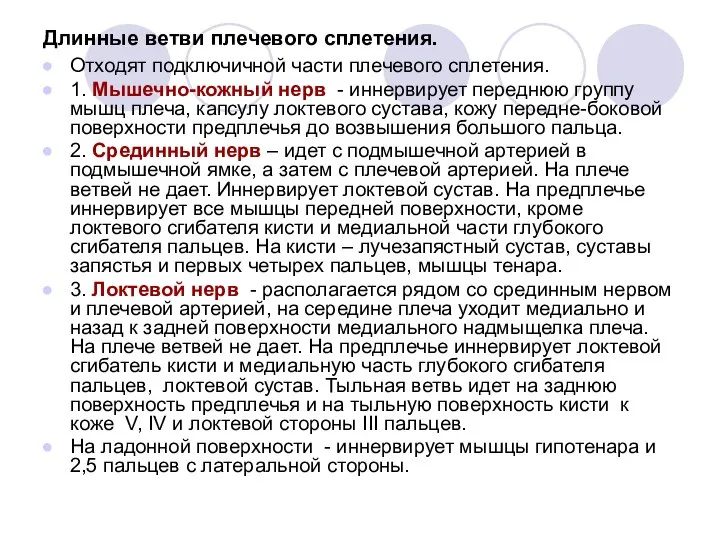 Длинные ветви плечевого сплетения.

Отходят подключичной части плечевого сплетения.

1. Мышечно-кожный нерв - иннервирует переднюю группу мышц плеча, капсулу локтевого сустава, кожу передне-боковой поверхности предплечья до возвышения большого пальца.

2. Срединный нерв – идет с подмышечной артерией в подмышечной ямке, а затем с плечевой артерией. На плече ветвей не дает. Иннервирует локтевой сустав. На предплечье иннервирует все мышцы передней поверхности, кроме локтевого сгибателя кисти и медиальной части глубокого сгибателя пальцев. На кисти – лучезапястный сустав, суставы запястья и первых четырех пальцев, мышцы тенара.

3. Локтевой нерв - располагается рядом со срединным нервом и плечевой артерией, на середине плеча уходит медиально и назад к задней поверхности медиального надмыщелка плеча. На плече ветвей не дает. На предплечье иннервирует локтевой сгибатель кисти и медиальную часть глубокого сгибателя пальцев, локтевой сустав. Тыльная ветвь идет на заднюю поверхность предплечья и на тыльную поверхность кисти к коже V, IV и локтевой стороны III пальцев.

На ладонной поверхности - иннервирует мышцы гипотенара и 2,5 пальцев с латеральной стороны.